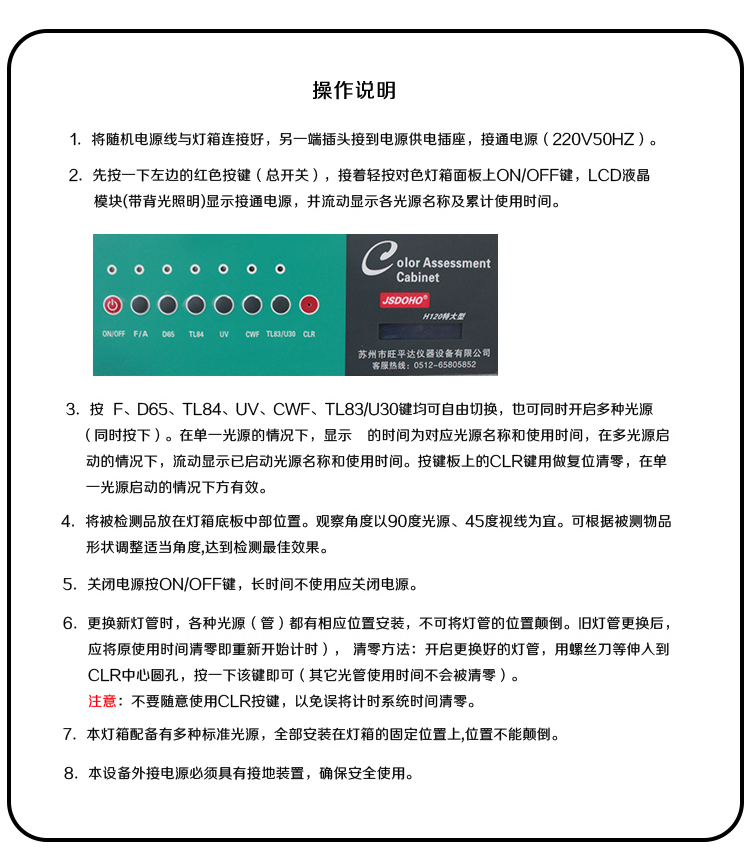 操作说明

1. 将随机电源线与灯箱连接好，另一端插头接到电源供电插座，接通电源（220V50HZ）。

2. 先按一下左边的红色按键（总开关），接着轻按对色灯箱面板上ON/OFF键，LCD液晶模块(带背光照明)显示接通电源，并流动显示各光源名称及累计使用时间。

ON/OFF F/A D65 TL84 UV CWF TL83/U30 CLR

Color Assessment Cabinet
JSDOHO®
H120特大型
苏州市旺平达仪器设备有限公司
客服热线：0512-65805852

3. 按 F、D65、TL84、UV、CWF、TL83/U30键均可自由切换，也可同时开启多种光源（同时按下）。在单一光源的情况下，显示 的时间为对应光源名称和使用时间，在多光源启动的情况下，流动显示已启动光源名称和使用时间。按键板上的CLR键用做复位清零，在单一光源启动的情况下方有效。

4. 将被检测品放在灯箱底板中部位置。观察角度以90度光源、45度视线为宜。可根据被测物品形状调整适当角度,达到检测最佳效果。

5. 关闭电源按ON/OFF键，长时间不使用应关闭电源。

6. 更换新灯管时，各种光源（管）都有相应位置安装，不可将灯管的位置颠倒。旧灯管更换后，应将原使用时间清零即重新开始计时）， 清零方法：开启更换好的灯管，用螺丝刀等伸入到CLR中心圆孔，按一下该键即可（其它光管使用时间不会被清零）。
注意：不要随意使用CLR按键，以免误将计时系统时间清零。

7. 本灯箱配备有多种标准光源，全部安装在灯箱的固定位置上,位置不能颠倒。

8. 本设备外接电源必须具有接地装置，确保安全使用。